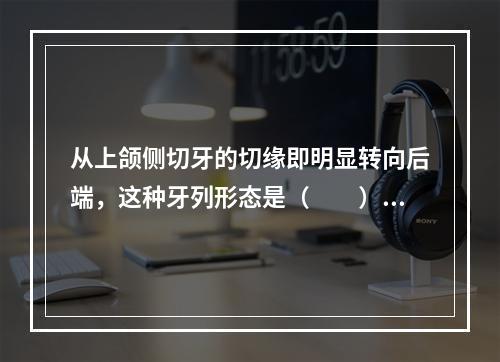 11:58:59

从上颌侧切牙的切缘即明显转向后端，这种牙列形态是（　　）...

SONY